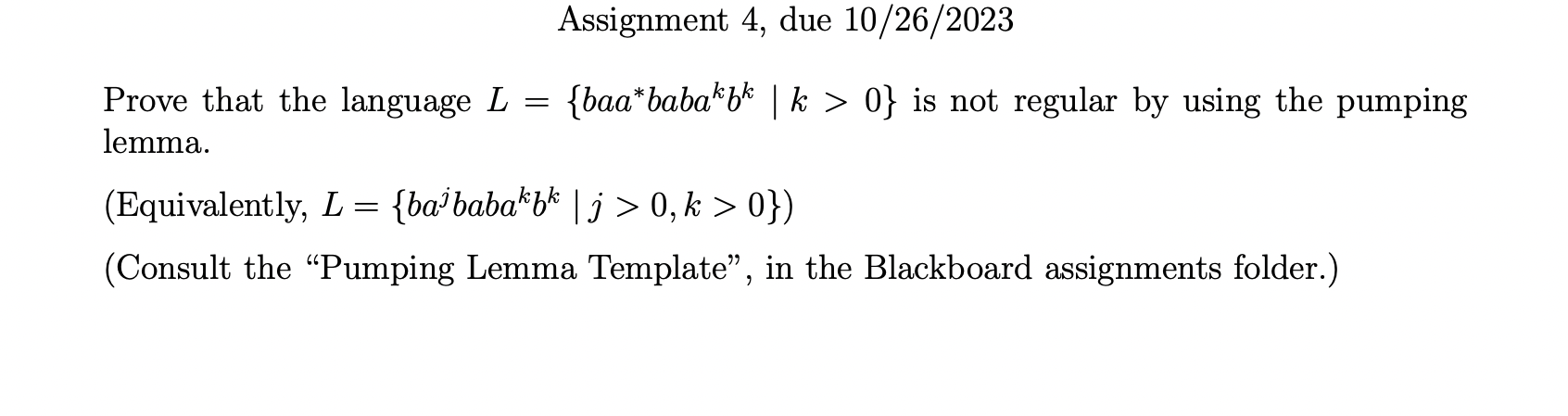 Assignment 4, due 10/26/2023

Prove that the language $L = \{baa^*baba^kb^k \mid k > 0\}$ is not regular by using the pumping lemma.

(Equivalently, $L = \{ba^jbaba^kb^k \mid j > 0, k > 0\}$)

(Consult the “Pumping Lemma Template”, in the Blackboard assignments folder.)